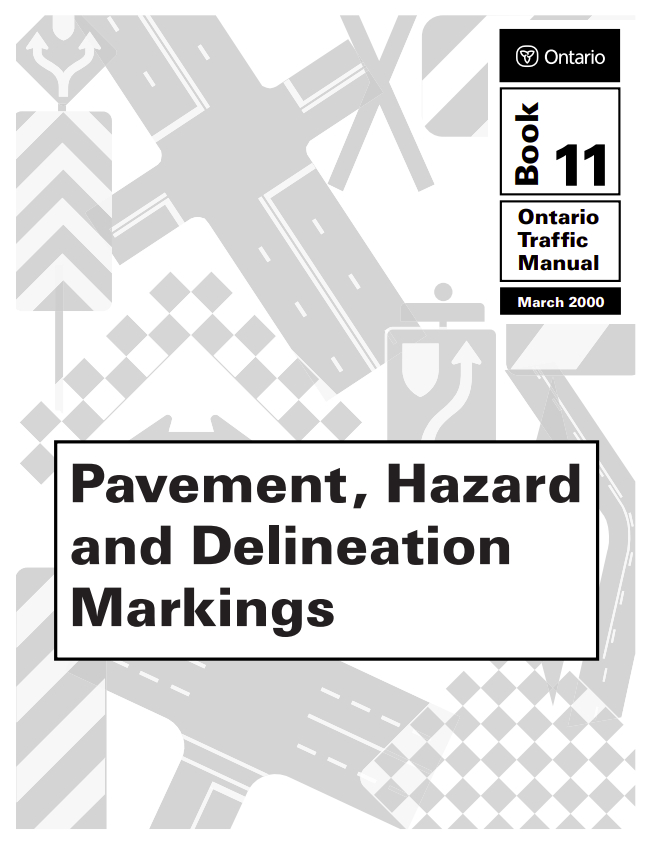 Ontario

Book 11

Ontario
Traffic
Manual

March 2000

Pavement, Hazard and Delineation Markings